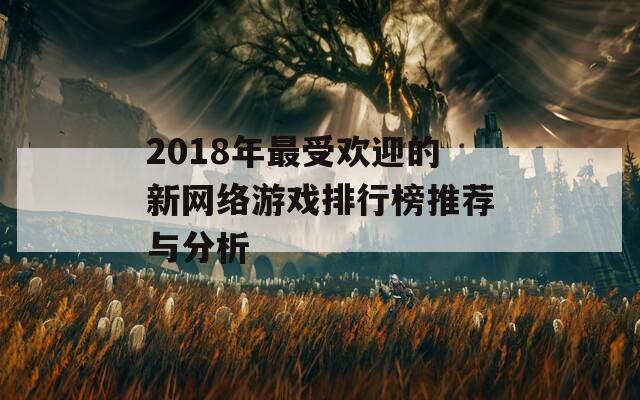 2018年最受欢迎的新网络游戏排行榜推荐与分析